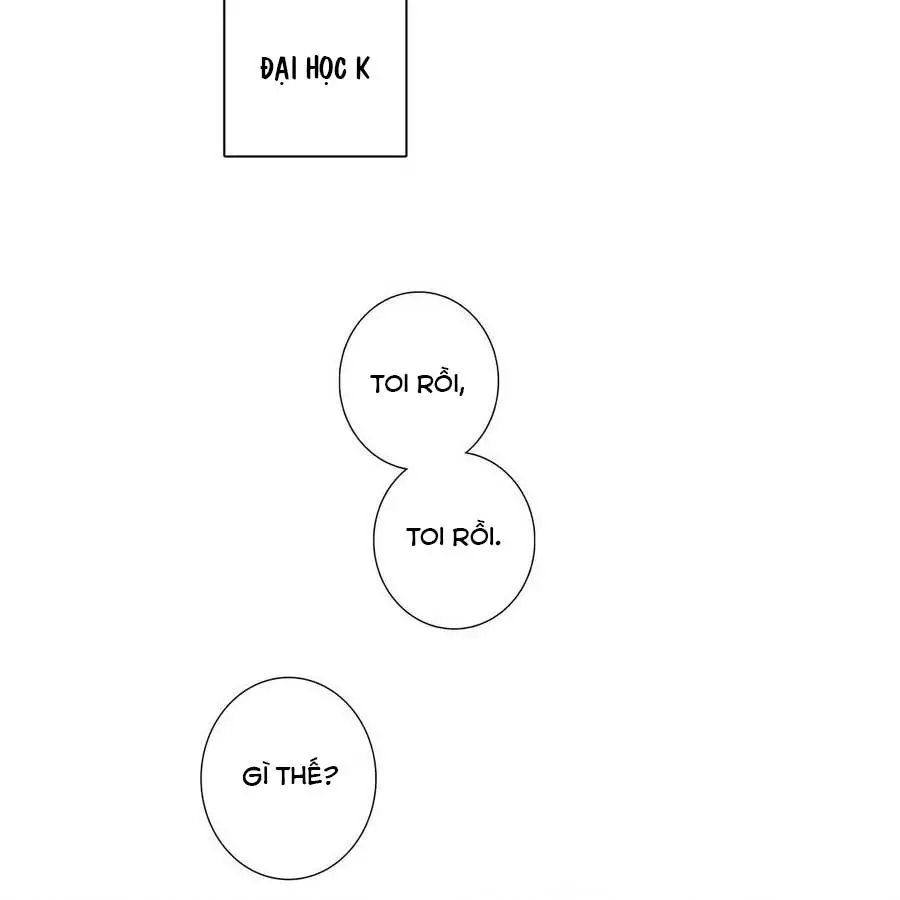 ĐẠI HỌC K

TOI RỒI,

TOI RỒI.

GÌ THẾ?